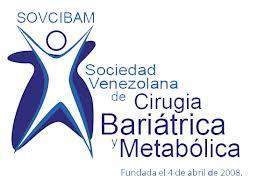 SOVCIBAM

Sociedad Venezolana de Cirugia Bariátrica y Metabólica

Fundada el 4 de abril de 2008.